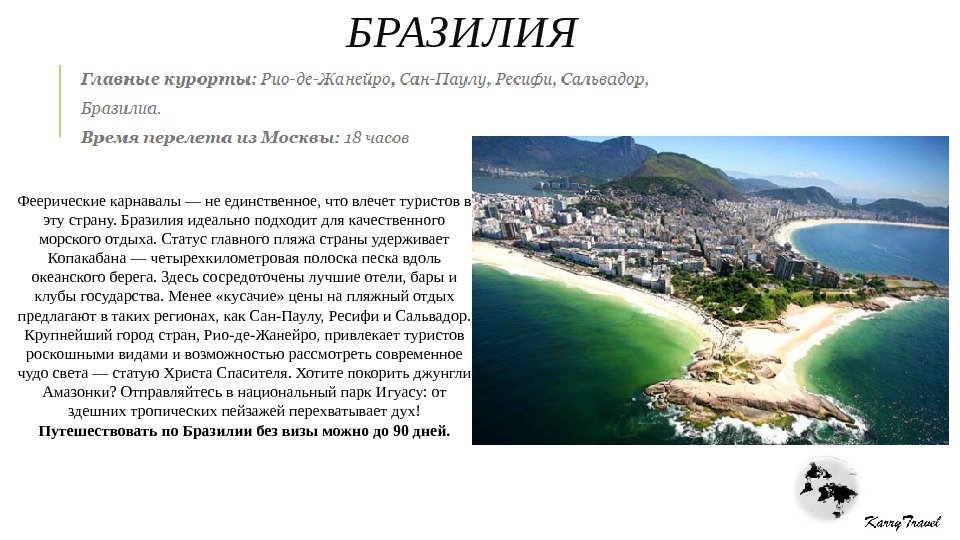 БРАЗИЛИЯ

Главные курорты: Рио-де-Жанейро, Сан-Паулу, Ресифи, Сальвадор, Бразилиа.

Время перелета из Москвы: 18 часов

Феерические карнавалы — не единственное, что влечет туристов в эту страну. Бразилия идеально подходит для качественного морского отдыха. Статус главного пляжа страны удерживает Копакабана — четырехкилометровая полоска песка вдоль океанского берега. Здесь сосредоточены лучшие отели, бары и клубы государства. Менее «кусачие» цены на пляжный отдых предлагают в таких регионах, как Сан-Паулу, Ресифи и Сальвадор. Крупнейший город стран, Рио-де-Жанейро, привлекает туристов роскошными видами и возможностью рассмотреть современное чудо света — статую Христа Спасителя. Хотите покорить джунгли Амазонки? Отправляйтесь в национальный парк Игуасу: от здешних тропических пейзажей перехватывает дух!

Путешествовать по Бразилии без визы можно до 90 дней.

Karry Travel